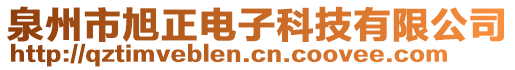 泉州市旭正电子科技有限公司
http://qztimveblen.cn.coovee.com